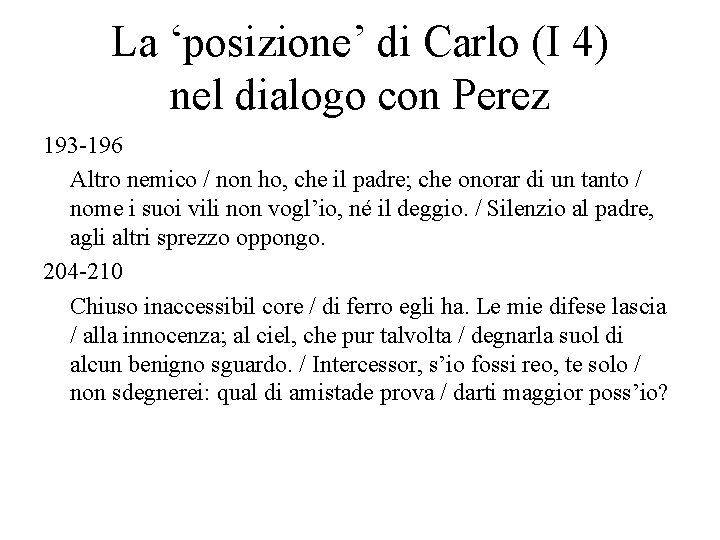 La ‘posizione’ di Carlo (I 4) nel dialogo con Perez

193-196

Altro nemico / non ho, che il padre; che onorar di un tanto / nome i suoi vili non vogl’io, né il deggio. / Silenzio al padre, agli altri sprezzo oppongo.

204-210

Chiuso inaccessibil core / di ferro egli ha. Le mie difese lascia / alla innocenza; al ciel, che pur talvolta / degnarla suol di alcun benigno sguardo. / Intercessor, s’io fossi reo, te solo / non sdegnerei: qual di amistade prova / darti maggior poss’io?